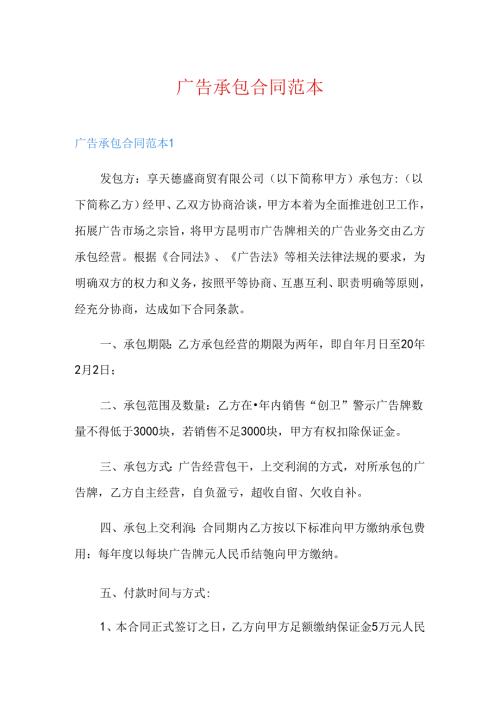 广告承包合同范本

广告承包合同范本1

发包方：享天德盛商贸有限公司（以下简称甲方）承包方：（以下简称乙方）经甲、乙双方协商洽谈，甲方本着为全面推进创卫工作，拓展广告市场之宗旨，将甲方昆明市广告牌相关的广告业务交由乙方承包经营。根据《合同法》、《广告法》等相关法律法规的要求，为明确双方的权力和义务，按照平等协商、互惠互利、职责明确等原则，经充分协商，达成如下合同条款。

一、承包期限：乙方承包经营的期限为两年，即自年月日至20年2月2日；

二、承包范围及数量：乙方在•年内销售“创卫”警示广告牌数量不得低于3000块，若销售不足3000块，甲方有权扣除保证金。

三、承包方式：广告经营包干，上交利润的方式，对所承包的广告牌，乙方自主经营，自负盈亏，超收自留、欠收自补。

四、承包上交利润：合同期内乙方按以下标准向甲方缴纳承包费用：每年度以每块广告牌元人民币结匏向甲方缴纳。

五、付款时间与方式：

1、本合同正式签订之日，乙方向甲方足额缴纳保证金5万元人民